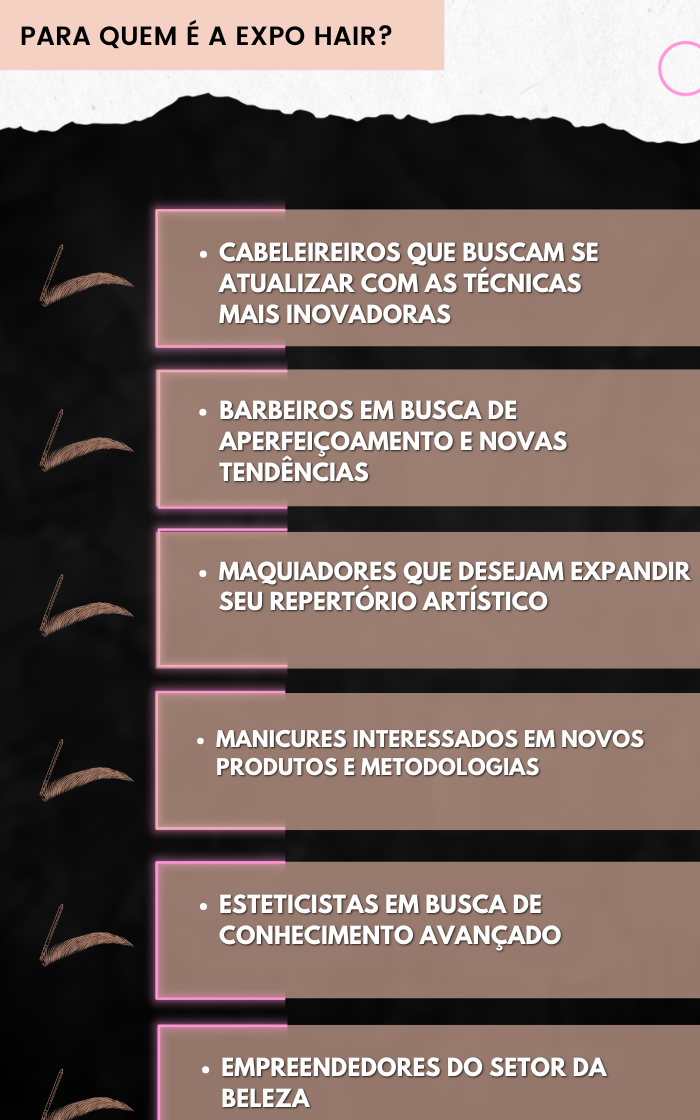 PARA QUEM É A EXPO HAIR?

• CABELEIREIROS QUE BUSCAM SE ATUALIZAR COM AS TÉCNICAS MAIS INOVADORAS

• BARBEIROS EM BUSCA DE APERFEIÇOAMENTO E NOVAS TENDÊNCIAS

• MAQUIADORES QUE DESEJAM EXPANDIR SEU REPERTÓRIO ARTÍSTICO

• MANICURES INTERESSADOS EM NOVOS PRODUTOS E METODOLOGIAS

• ESTETICISTAS EM BUSCA DE CONHECIMENTO AVANÇADO

• EMPREENDEDORES DO SETOR DA BELEZA